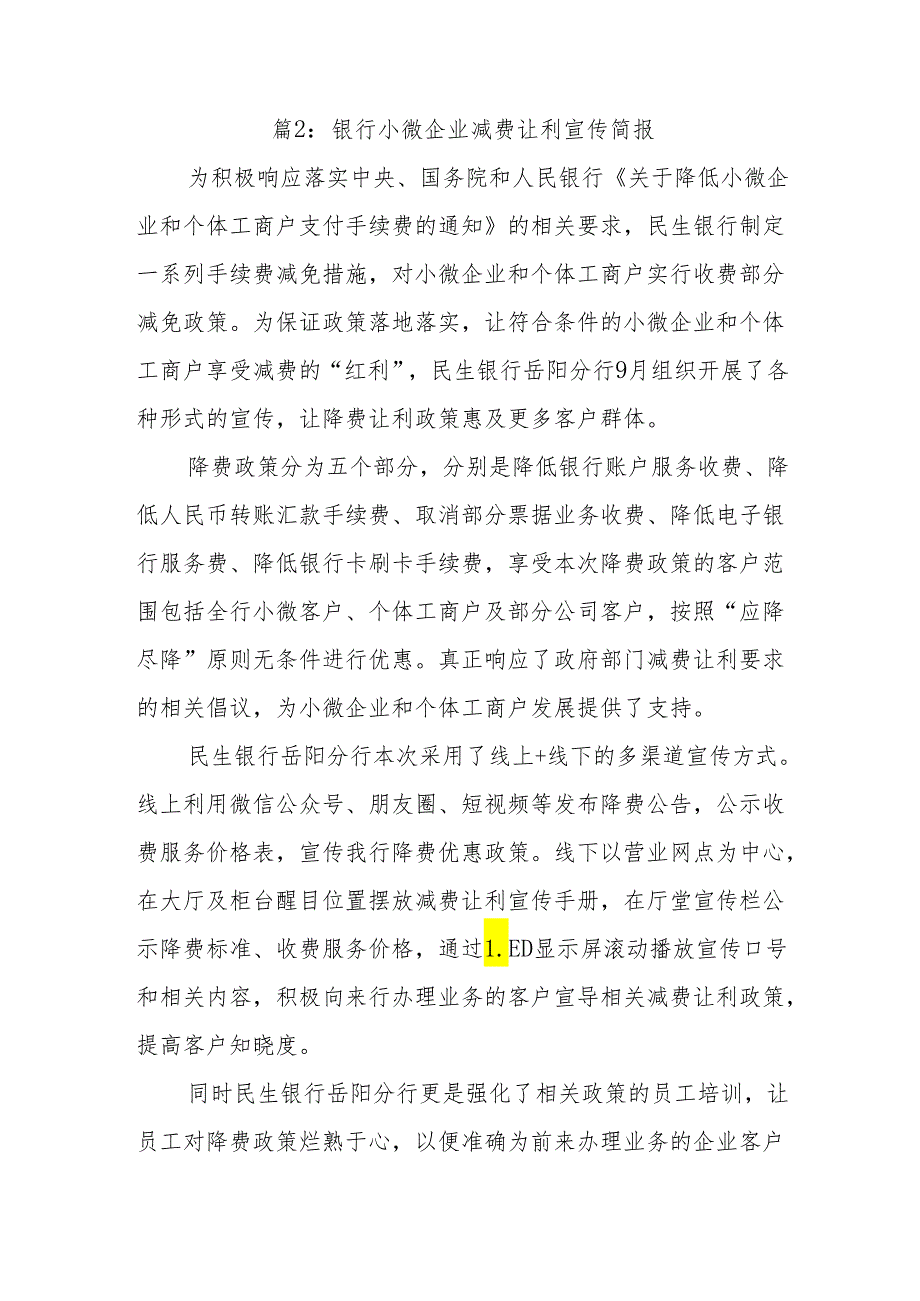 篇2：银行小微企业减费让利宣传简报

为积极响应落实中央、国务院和人民银行《关于降低小微企业和个体工商户支付手续费的通知》的相关要求，民生银行制定一系列手续费减免措施，对小微企业和个体工商户实行收费部分减免政策。为保证政策落地落实，让符合条件的小微企业和个体工商户享受减费的“红利”，民生银行岳阳分行9月组织开展了各种形式的宣传，让降费让利政策惠及更多客户群体。

降费政策分为五个部分，分别是降低银行账户服务收费、降低人民币转账汇款手续费、取消部分票据业务收费、降低电子银行服务费、降低银行卡刷卡手续费，享受本次降费政策的客户范围包括全行小微客户、个体工商户及部分公司客户，按照“应降尽降”原则无条件进行优惠。真正响应了政府部门减费让利要求的相关倡议，为小微企业和个体工商户发展提供了支持。

民生银行岳阳分行本次采用了线上+线下的多渠道宣传方式。线上利用微信公众号、朋友圈、短视频等发布降费公告，公示收费服务价格表，宣传我行降费优惠政策。线下以营业网点为中心，在大厅及柜台醒目位置摆放减费让利宣传手册，在厅堂宣传栏公示降费标准、收费服务价格，通过1.ED显示屏滚动播放宣传口号和相关内容，积极向来行办理业务的客户宣导相关减费让利政策，提高客户知晓度。

同时民生银行岳阳分行更是强化了相关政策的员工培训，让员工对降费政策烂熟于心，以便准确为前来办理业务的企业客户